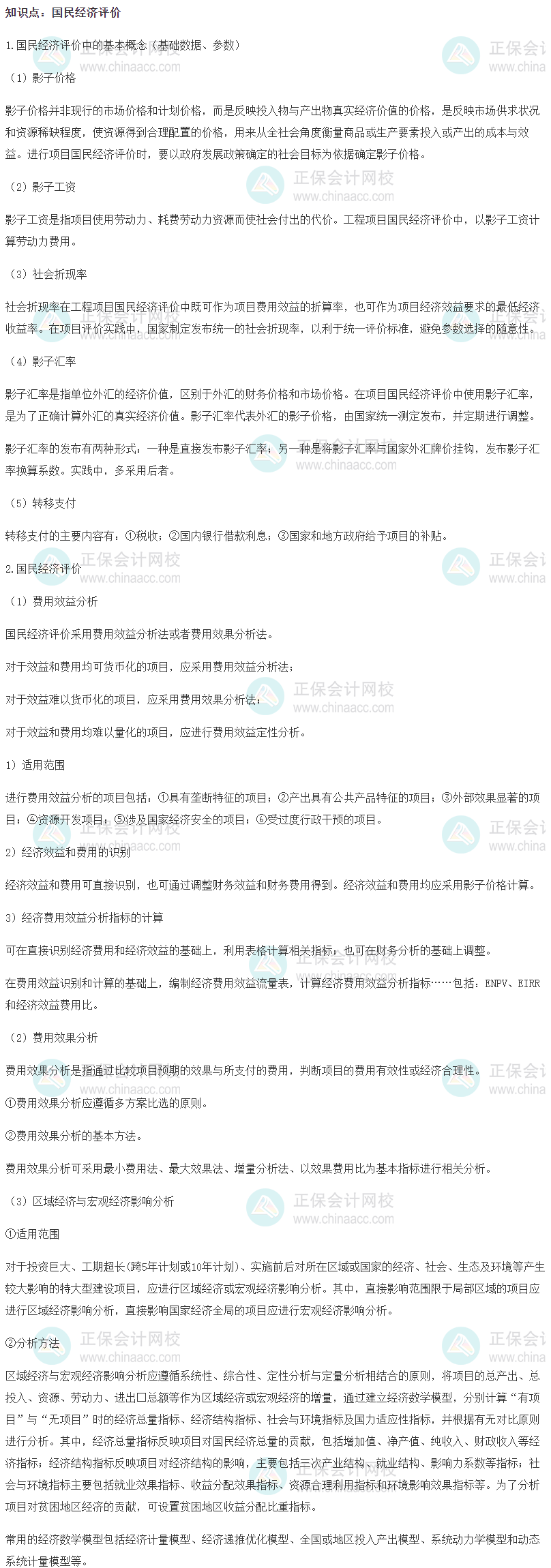 知识点：国民经济评价

1.国民经济评价中的基本概念（基础数据、参数）

（1）影子价格

影子价格并非现行的市场价格和计划价格，而是反映投入物与产出物真实经济价值的价格，是反映市场供求状况和资源稀缺程度，使资源得到合理配置的价格，用来从全社会角度衡量商品或生产要素投入或产出的成本与效益。进行项目国民经济评价时，要以政府发展政策确定的社会目标为依据确定影子价格。

（2）影子工资

影子工资是指项目使用劳动力、耗费劳动力资源而使社会付出的代价。工程项目国民经济评价中，以影子工资计算劳动力费用。

（3）社会折现率

社会折现率在工程项目国民经济评价中既可作为项目费用效益的折算率，也可作为项目经济效益要求的最低经济收益率。在项目评价实践中，国家制定发布统一的社会折现率，以利于统一评价标准，避免参数选择的随意性。

（4）影子汇率

影子汇率是指单位外汇的经济价值，区别于外汇的财务价格和市场价格。在项目国民经济评价中使用影子汇率，是为了正确计算外汇的真实经济价值。影子汇率代表外汇的影子价格，由国家统一测定发布，并定期进行调整。

影子汇率的发布有两种形式：一种是直接发布影子汇率；另一种是将影子汇率与国家外汇牌价挂钩，发布影子汇率换算系数。实践中，多采用后者。

（5）转移支付

转移支付的主要内容有：①税收；②国内银行借款利息；③国家和地方政府给予项目的补贴。

2.国民经济评价

（1）费用效益分析

国民经济评价采用费用效益分析法或者费用效果分析法。

对于效益和费用均可货币化的项目，应采用费用效益分析法；

对于效益难以货币化的项目，应采用费用效果分析法；

对于效益和费用均难以量化的项目，应进行费用效益定性分析。

1）适用范围

进行费用效益分析的项目包括：①具有垄断特征的项目；②产出具有公共产品特征的项目；③外部效果显著的项目；④资源开发项目；⑤涉及国家经济安全的项目；⑥受过度行政干预的项目。

2）经济效益和费用的识别

经济效益和费用可直接识别，也可通过调整财务效益和财务费用得到。经济效益和费用均应采用影子价格计算。

3）经济费用效益分析指标的计算

可在直接识别经济费用和经济效益的基础上，利用表格计算相关指标；也可在财务分析的基础上调整。

在费用效益识别和计算的基础上，编制经济费用效益流量表，计算经济费用效益分析指标……包括：ENPV、EIRR和经济效益费用比。

（2）费用效果分析

费用效果分析是指通过比较项目预期的效果与所支付的费用，判断项目的费用有效性或经济合理性。

①费用效果分析应遵循多方案比选的原则。

②费用效果分析的基本方法。

费用效果分析可采用最小费用法、最大效果法、增量分析法、以效果费用比为基本指标进行相关分析。

（3）区域经济与宏观经济影响分析

①适用范围

对于投资巨大、工期超长（跨5年计划或10年计划）、实施前后对所在区域或国家的经济、社会、生态及环境等产生较大影响的特大型建设项目，应进行区域经济或宏观经济影响分析。其中，直接影响范围限于局部区域的项目应进行区域经济影响分析，直接影响国家经济全局的项目应进行宏观经济影响分析。

②分析方法

区域经济与宏观经济影响分析应遵循系统性、综合性、定性分析与定量分析相结合的原则，将项目的总产出、总投入、资源、劳动力、进出口总额等作为区域经济或宏观经济的增量，通过建立经济数学模型，分别计算“有项目”与“无项目”时的经济总量指标、经济结构指标、社会与环境指标及国力适应性指标，并根据有无对比原则进行分析。其中，经济总量指标反映项目对国民经济总量的贡献，包括增加值、净产值、纯收入、财政收入等经济指标；经济结构指标反映项目对经济结构的影响，主要包括三次产业结构、就业结构、影响力系数等指标；社会与环境指标主要包括就业效果指标、收益分配效果指标、资源合理利用指标和环境影响效果指标等。为了分析项目对贫困地区经济的贡献，可设置贫困地区收益分配比重指标。

常用的经济数学模型包括经济计量模型、经济递推优化模型、全国或地区投入产出模型、系统动力学模型和动态系统计量模型等。

正保会计网校
www.chinaacc.com